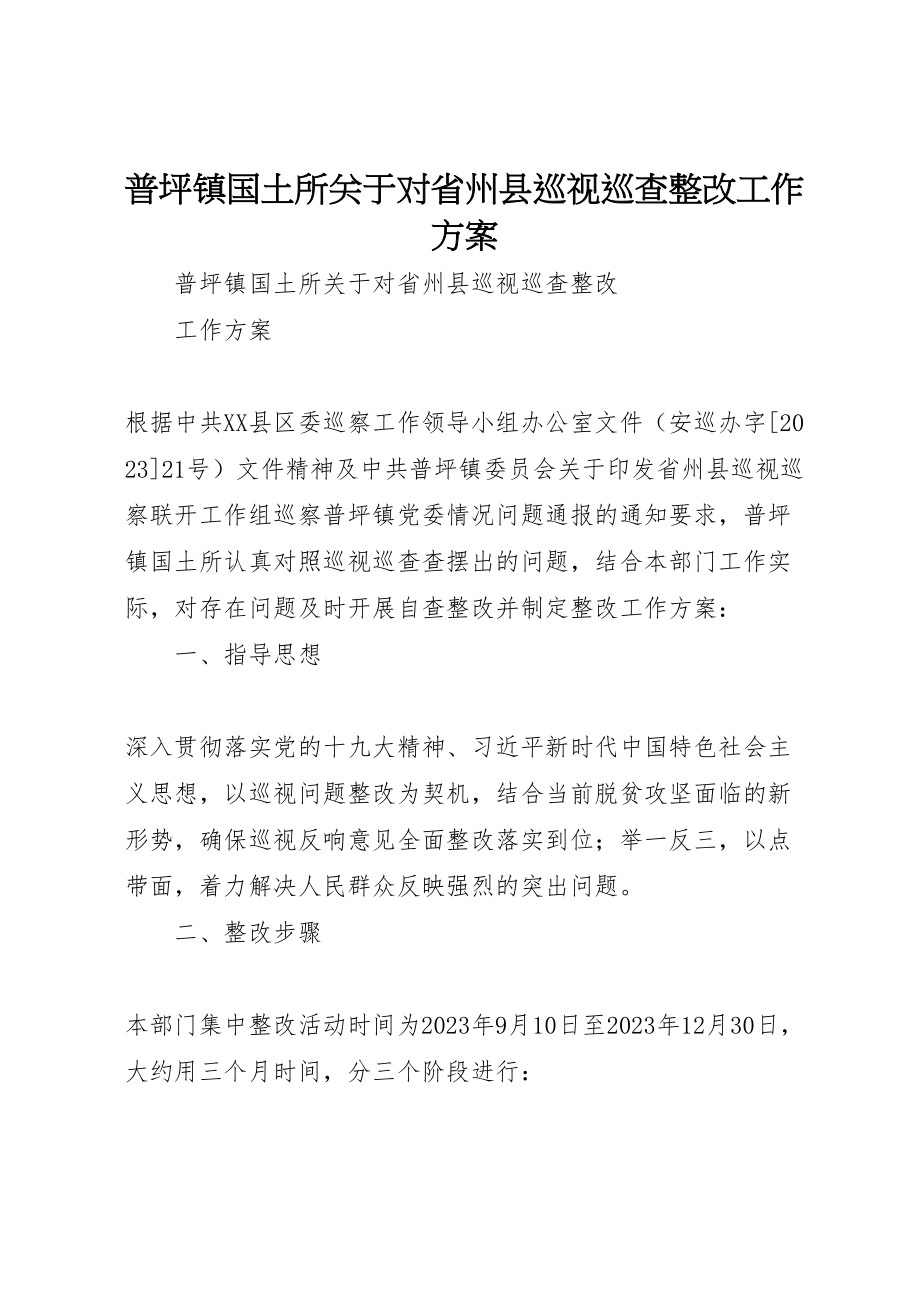 普坪镇国土所关于对省州县巡视巡查整改工作方案

普坪镇国土所关于对省州县巡视巡查整改

工作方案

根据中共XX县区委巡察工作领导小组办公室文件（安巡办字[2023]21号）文件精神及中共普坪镇委员会关于印发省州县巡视巡察联开工作组巡察普坪镇党委情况问题通报的通知要求，普坪镇国土所认真对照巡视巡查查摆出的问题，结合本部门工作实际，对存在问题及时开展自查整改并制定整改工作方案：

一、指导思想

深入贯彻落实党的十九大精神、习近平新时代中国特色社会主义思想，以巡视问题整改为契机，结合当前脱贫攻坚面临的新形势，确保巡视反响意见全面整改落实到位；举一反三，以点带面，着力解决人民群众反映强烈的突出问题。

二、整改步骤

本部门集中整改活动时间为2023年9月10日至2023年12月30日，大约用三个月时间，分三个阶段进行：